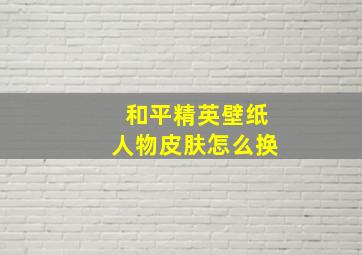 和平精英壁纸
人物皮肤怎么换